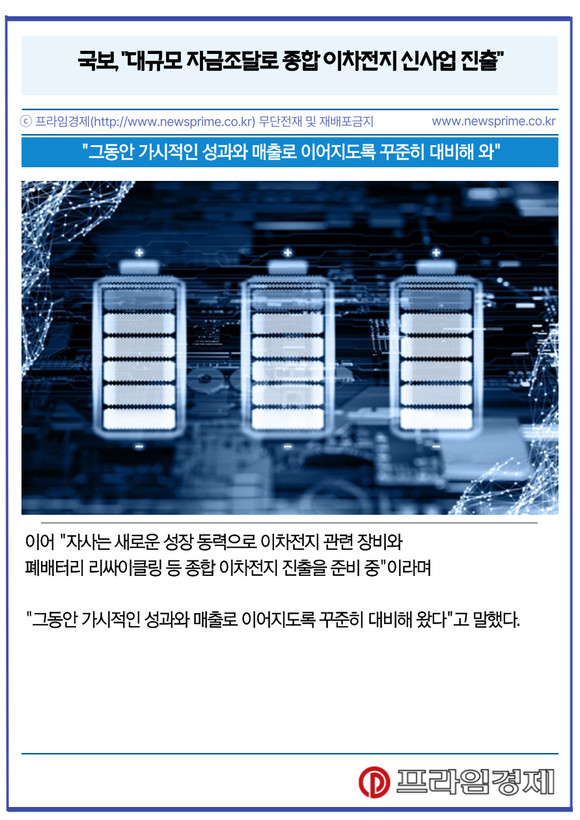 국보, "대규모 자금조달로 종합 이차전지 신사업 진출"

ⓒ 프라임경제(http://www.newsprime.co.kr) 무단전재 및 재배포금지 www.newsprime.co.kr

"그동안 가시적인 성과와 매출로 이어지도록 꾸준히 대비해 와"

이어 "자사는 새로운 성장 동력으로 이차전지 관련 장비와 폐배터리 리싸이클링 등 종합 이차전지 진출을 준비 중"이라며

"그동안 가시적인 성과와 매출로 이어지도록 꾸준히 대비해 왔다"고 말했다.

프라임경제